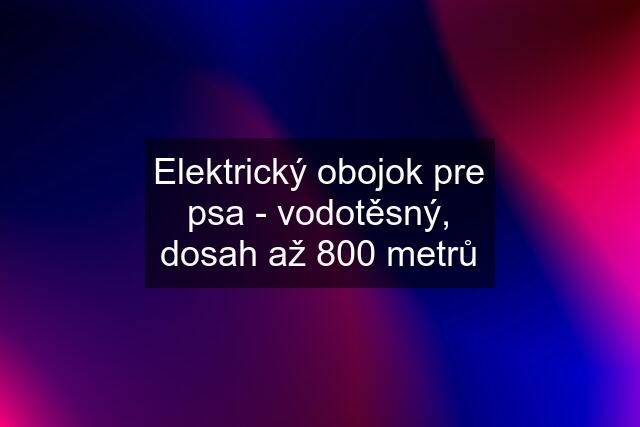 Elektrický obojok pre psa - vodotěsný, dosah až 800 metrů